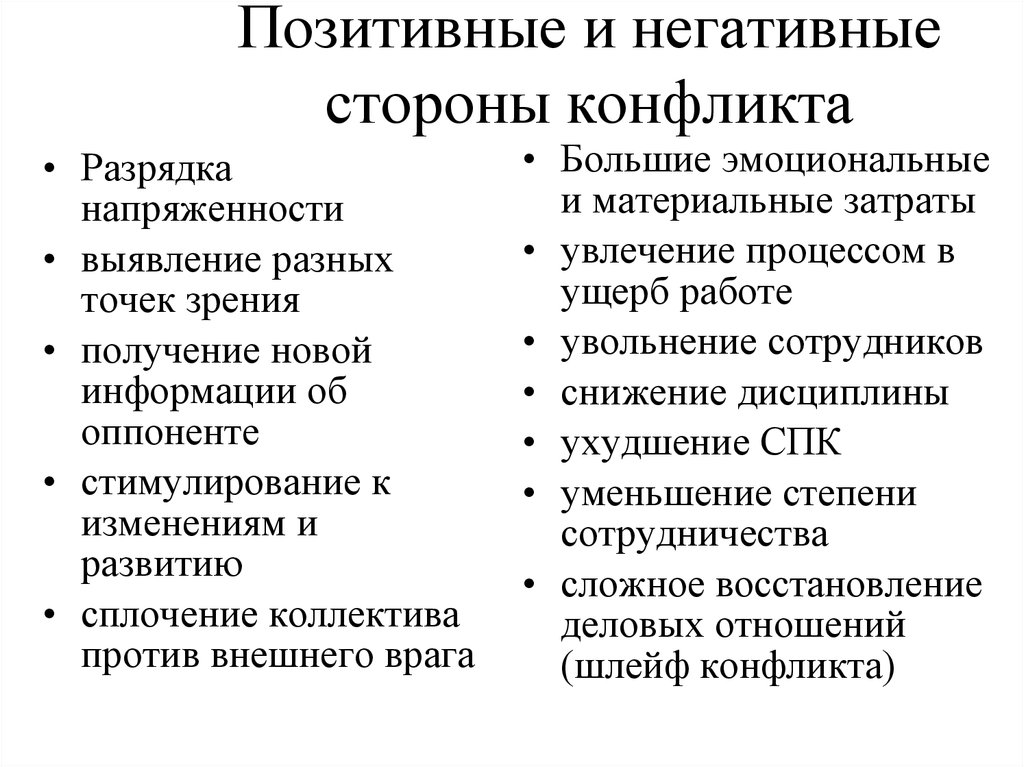 Позитивные и негативные стороны конфликта

• Разрядка напряженности
• выявление разных точек зрения
• получение новой информации об оппоненте
• стимулирование к изменениям и развитию
• сплочение коллектива против внешнего врага

• Большие эмоциональные и материальные затраты
• увлечение процессом в ущерб работе
• увольнение сотрудников
• снижение дисциплины
• ухудшение СПК
• уменьшение степени сотрудничества
• сложное восстановление деловых отношений (шлейф конфликта)